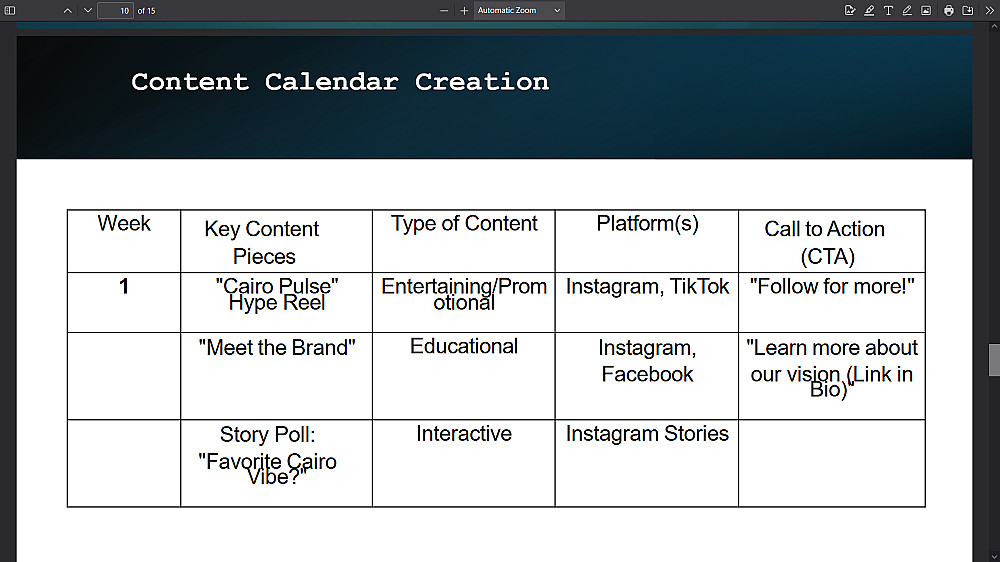 10 of 15

Automatic Zoom

Content Calendar Creation

| Week | Key Content Pieces | Type of Content | Platform(s) | Call to Action (CTA) |
|---|---|---|---|---|
| 1 | "Cairo Pulse" Hype Reel | Entertaining/Promotional | Instagram, TikTok | "Follow for more!" |
| | "Meet the Brand" | Educational | Instagram, Facebook | "Learn more about our vision (Link in Bio)" |
| | Story Poll: "Favorite Cairo Vibe?" | Interactive | Instagram Stories | |